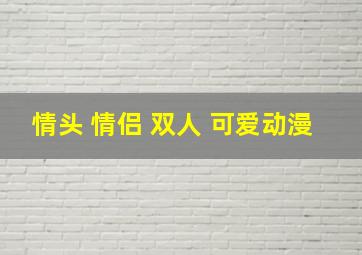 情头 情侣 双人 可爱动漫